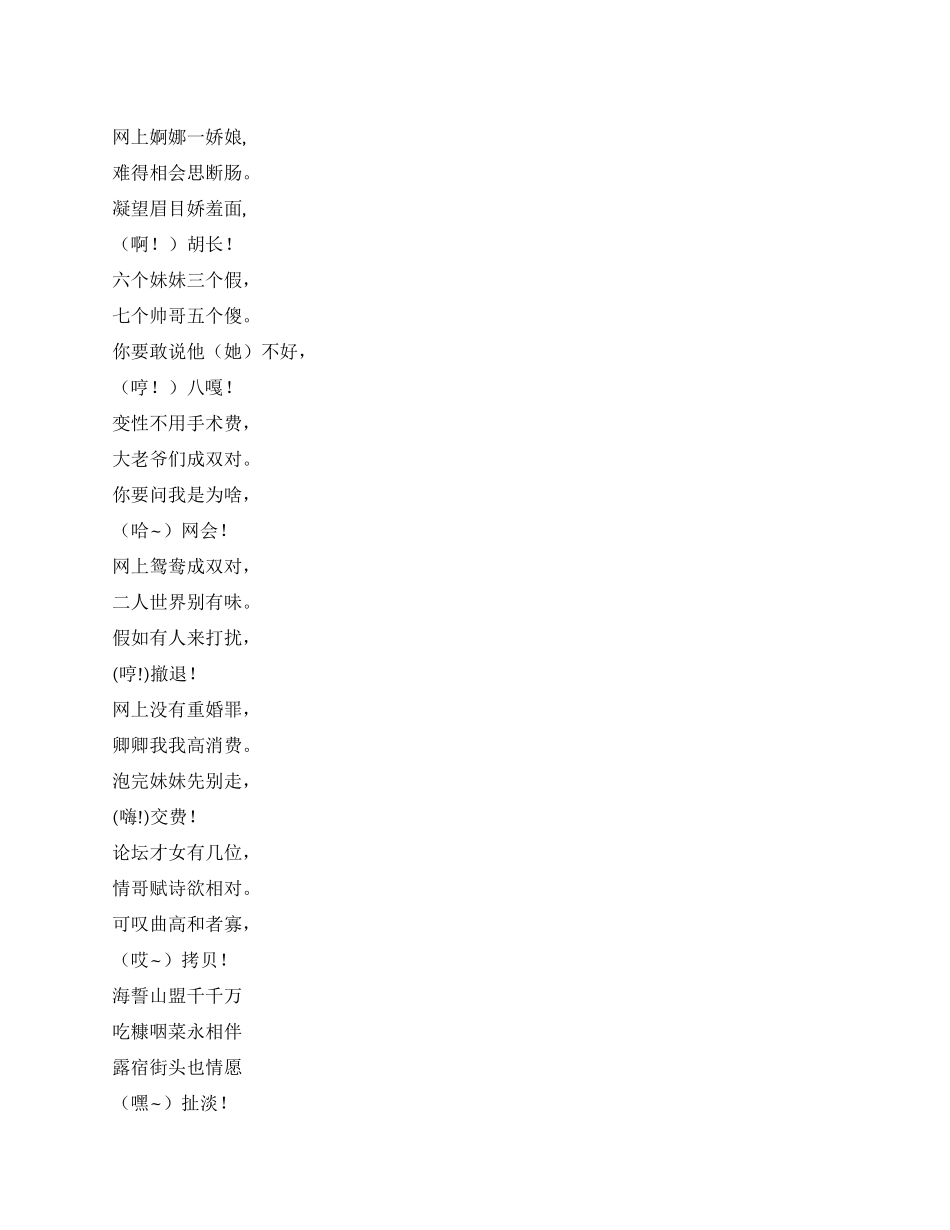 网上婀娜一娇娘,
难得相会思断肠。
凝望眉目娇羞面,
（啊！）胡长！
六个妹妹三个假，
七个帅哥五个傻。
你要敢说他（她）不好，
（哼！）八嘎！
变性不用手术费，
大老爷们成双对。
你要问我是为啥，
（哈~）网会！
网上鸳鸯成双对，
二人世界别有味。
假如有人来打扰，
(哼!)撤退！
网上没有重婚罪，
卿卿我我高消费。
泡完妹妹先别走，
(嗨!)交费！
论坛才女有几位，
情哥赋诗欲相对。
可叹曲高和者寡，
（哎~）拷贝！
海誓山盟千千万
吃糠咽菜永相伴
露宿街头也情愿
（嘿~）扯淡！